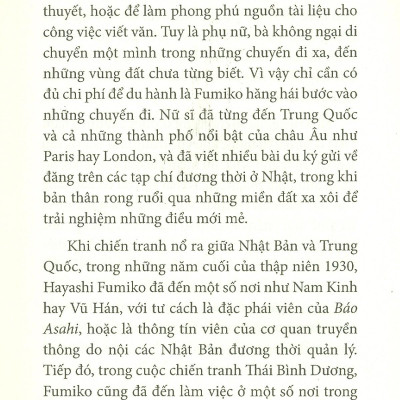 thuyết, hoặc để làm phong phú nguồn tài liệu cho công việc viết văn. Tuy là phụ nữ, bà không ngại di chuyển một mình trong những chuyến đi xa, đến những vùng đất chưa từng biết. Vì vậy chỉ cần có đủ chi phí để du hành là Fumiko hăng hái bước vào những chuyến đi. Nữ sĩ đã từng đến Trung Quốc và cả những thành phố nổi bật của châu Âu như Paris hay London, và đã viết nhiều bài du ký gửi về đăng trên các tạp chí đương thời ở Nhật, trong khi bản thân rong ruổi qua những miền đất xa xôi để trải nghiệm những điều mới mẻ.

Khi chiến tranh nổ ra giữa Nhật Bản và Trung Quốc, trong những năm cuối của thập niên 1930, Hayashi Fumiko đã đến một số nơi như Nam Kinh hay Vũ Hán, với tư cách là đặc phái viên của Báo Asahi, hoặc là thông tín viên của cơ quan truyền thông do nội các Nhật Bản đương thời quản lý. Tiếp đó, trong cuộc chiến tranh Thái Bình Dương, Fumiko cũng đã đến làm việc ở một số nơi trong